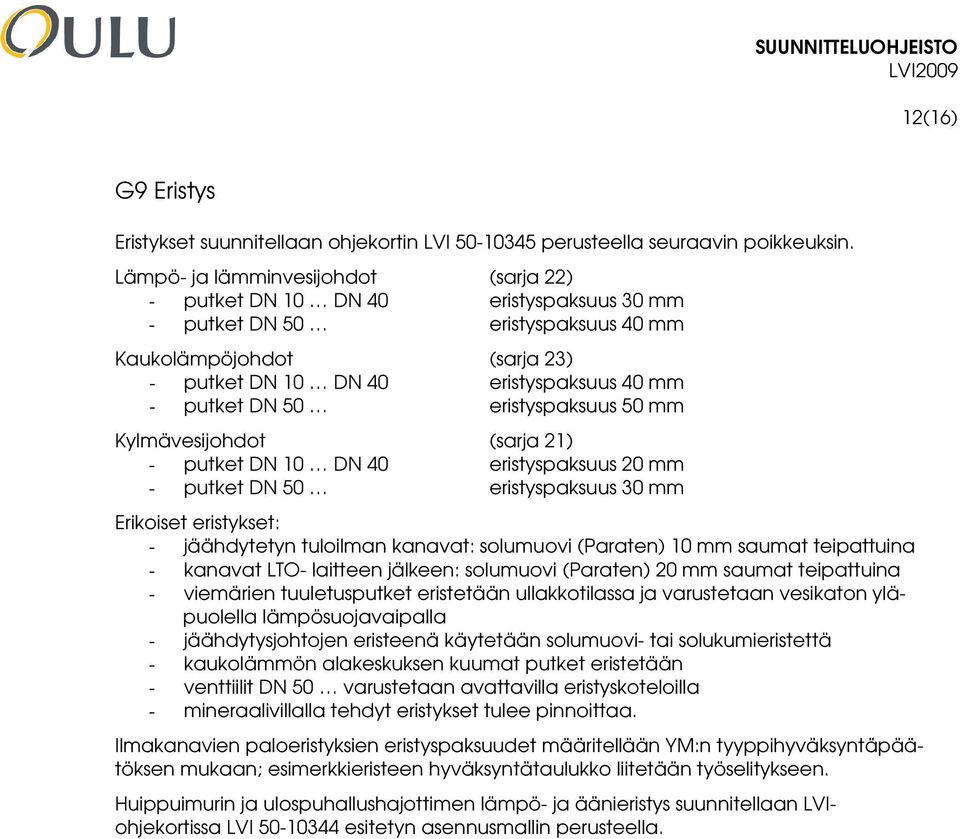 OULU

SUUNNITTELUOHJEISTO
LVI2009

12(16)

G9 Eristys

Eristykset suunnitellaan ohjekortin LVI 50-10345 perusteella seuraavin poikkeuksin.

Lämpö- ja lämminvesijohdot (sarja 22)
- putket DN 10 … DN 40 eristyspaksuus 30 mm
- putket DN 50 … eristyspaksuus 40 mm

Kaukolämpöjohdot (sarja 23)
- putket DN 10 … DN 40 eristyspaksuus 40 mm
- putket DN 50 … eristyspaksuus 50 mm

Kylmävesijohdot (sarja 21)
- putket DN 10 … DN 40 eristyspaksuus 20 mm
- putket DN 50 … eristyspaksuus 30 mm

Erikoiset eristykset:
- jäähdytetyn tuloilman kanavat: solumuovi (Paraten) 10 mm saumat teipattuina
- kanavat LTO- laitteen jälkeen: solumuovi (Paraten) 20 mm saumat teipattuina
- viemärien tuuletusputket eristetään ullakkotilassa ja varustetaan vesikaton yläpuolella lämpösuojavaipalla
- jäähdytysjohtojen eristeenä käytetään solumuovi- tai solukumieristettä
- kaukolämmön alakeskuksen kuumat putket eristetään
- venttiilit DN 50 … varustetaan avattavilla eristyskoteloilla
- mineraalivillalla tehdyt eristykset tulee pinnoittaa.

Ilmakanavien paloeristyksien eristyspaksuudet määritellään YM:n tyyppihyväksyntäpäätöksen mukaan; esimerkkieristeen hyväksyntätaulukko liitetään työselitykseen.

Huippuimurin ja ulospuhallushajottimen lämpö- ja äänieristys suunnitellaan LVI-ohjekortissa LVI 50-10344 esitetyn asennusmallin perusteella.